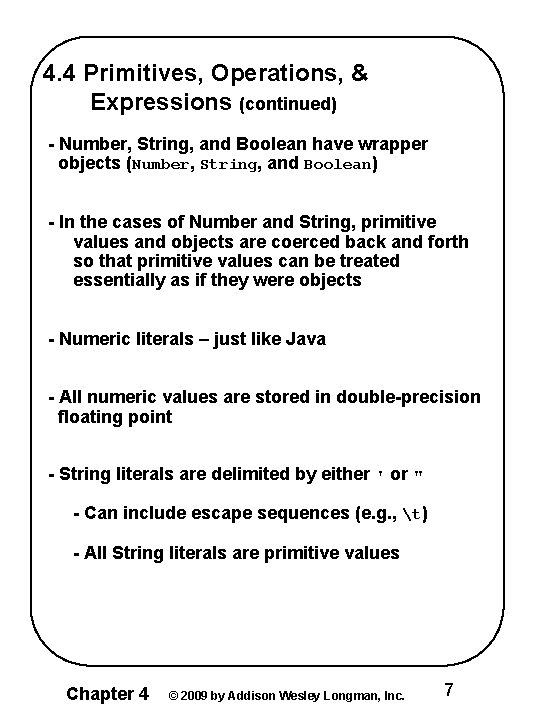 4.4 Primitives, Operations, & Expressions (continued)

- Number, String, and Boolean have wrapper objects (Number, String, and Boolean)

- In the cases of Number and String, primitive values and objects are coerced back and forth so that primitive values can be treated essentially as if they were objects

- Numeric literals – just like Java

- All numeric values are stored in double-precision floating point

- String literals are delimited by either ' or "

- Can include escape sequences (e.g., \t)

- All String literals are primitive values

Chapter 4 © 2009 by Addison Wesley Longman, Inc. 7